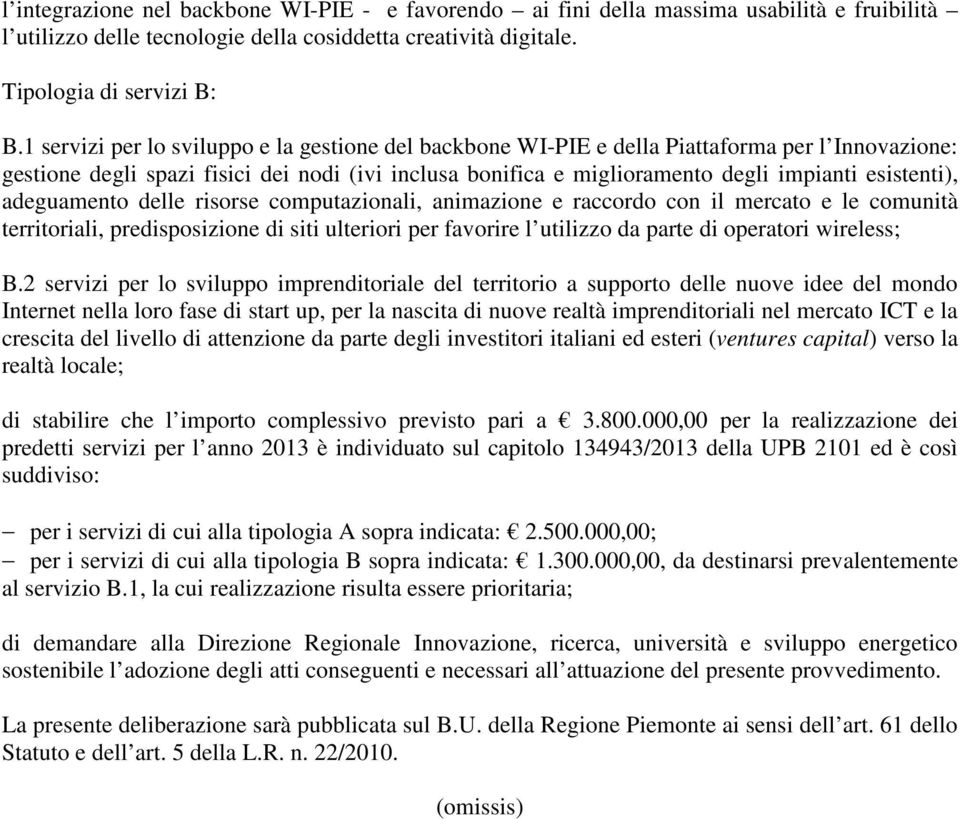 l’integrazione nel backbone WI-PIE - e favorendo – ai fini della massima usabilità e fruibilità – l’utilizzo delle tecnologie della cosiddetta creatività digitale.

Tipologia di servizi B:

B.1 servizi per lo sviluppo e la gestione del backbone WI-PIE e della Piattaforma per l’Innovazione: gestione degli spazi fisici dei nodi (ivi inclusa bonifica e miglioramento degli impianti esistenti), adeguamento delle risorse computazionali, animazione e raccordo con il mercato e le comunità territoriali, predisposizione di siti ulteriori per favorire l’utilizzo da parte di operatori wireless;

B.2 servizi per lo sviluppo imprenditoriale del territorio a supporto delle nuove idee del mondo Internet nella loro fase di start up, per la nascita di nuove realtà imprenditoriali nel mercato ICT e la crescita del livello di attenzione da parte degli investitori italiani ed esteri (ventures capital) verso la realtà locale;

di stabilire che l’importo complessivo previsto pari a € 3.800.000,00 per la realizzazione dei predetti servizi per l’anno 2013 è individuato sul capitolo 134943/2013 della UPB 2101 ed è così suddiviso:

– per i servizi di cui alla tipologia A sopra indicata: € 2.500.000,00;
– per i servizi di cui alla tipologia B sopra indicata: € 1.300.000,00, da destinarsi prevalentemente al servizio B.1, la cui realizzazione risulta essere prioritaria;

di demandare alla Direzione Regionale Innovazione, ricerca, università e sviluppo energetico sostenibile l’adozione degli atti conseguenti e necessari all’attuazione del presente provvedimento.

La presente deliberazione sarà pubblicata sul B.U. della Regione Piemonte ai sensi dell’art. 61 dello Statuto e dell’art. 5 della L.R. n. 22/2010.

(omissis)